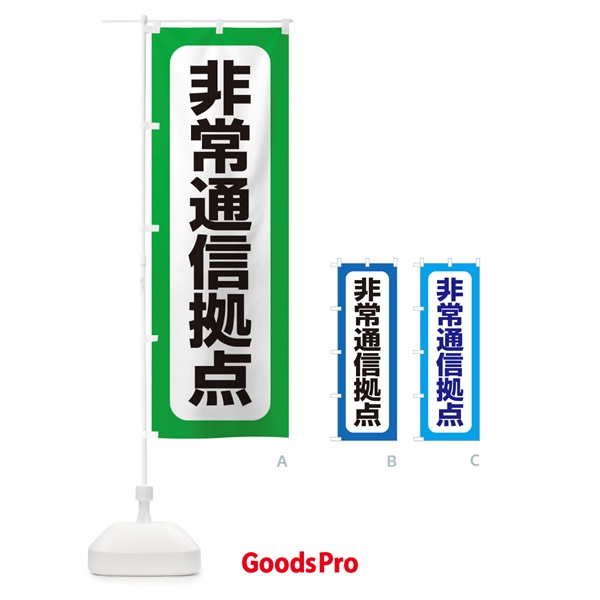 非常通信拠点

A

非常通信拠点

B

非常通信拠点

C

GoodsPro